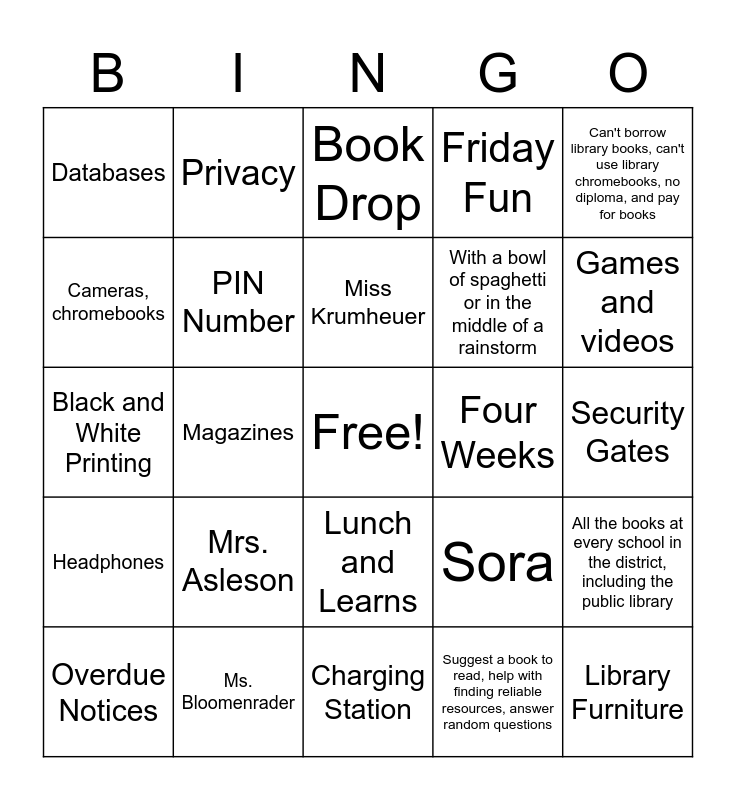 | B | I | N | G | O |
|---|---|---|---|---|
| Databases | Privacy | Book Drop | Friday Fun | Can't borrow library books, can't use library chromebooks, no diploma, and pay for books |
| Cameras, chromebooks | PIN Number | Miss Krumheuer | With a bowl of spaghetti or in the middle of a rainstorm | Games and videos |
| Black and White Printing | Magazines | Free! | Four Weeks | Security Gates |
| Headphones | Mrs. Asleson | Lunch and Learns | Sora | All the books at every school in the district, including the public library |
| Overdue Notices | Ms. Bloomenrader | Charging Station | Suggest a book to read, help with finding reliable resources, answer random questions | Library Furniture |